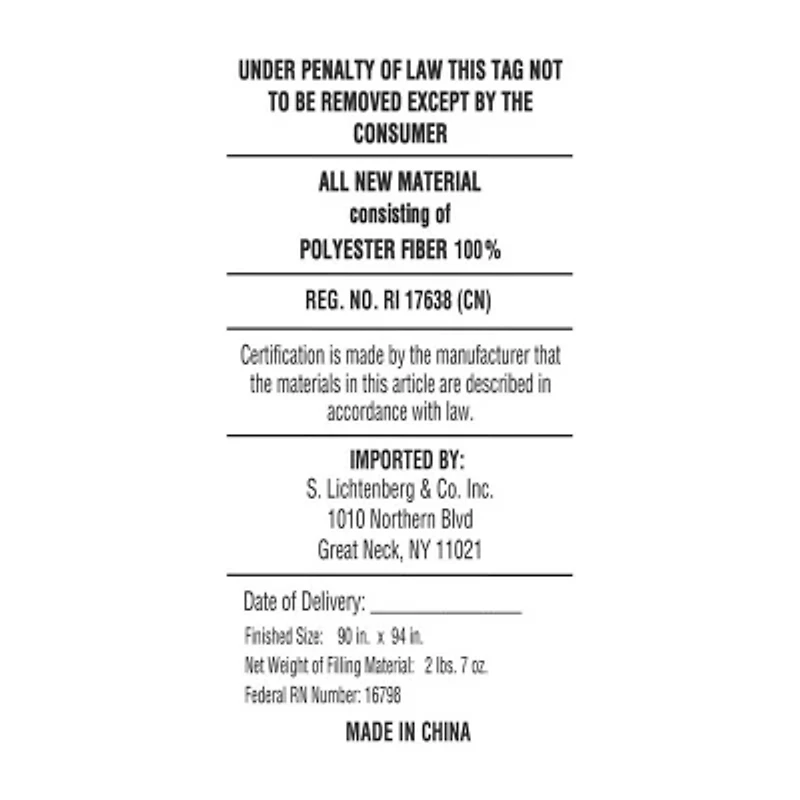 UNDER PENALTY OF LAW THIS TAG NOT TO BE REMOVED EXCEPT BY THE CONSUMER

ALL NEW MATERIAL
consisting of
POLYESTER FIBER 100%

REG. NO. RI 17638 (CN)

Certification is made by the manufacturer that the materials in this article are described in accordance with law.

IMPORTED BY:
S. Lichtenberg & Co. Inc.
1010 Northern Blvd
Great Neck, NY 11021

Date of Delivery: ______________
Finished Size: 90 in. x 94 in.
Net Weight of Filling Material: 2 lbs. 7 oz.
Federal RN Number: 16798

MADE IN CHINA